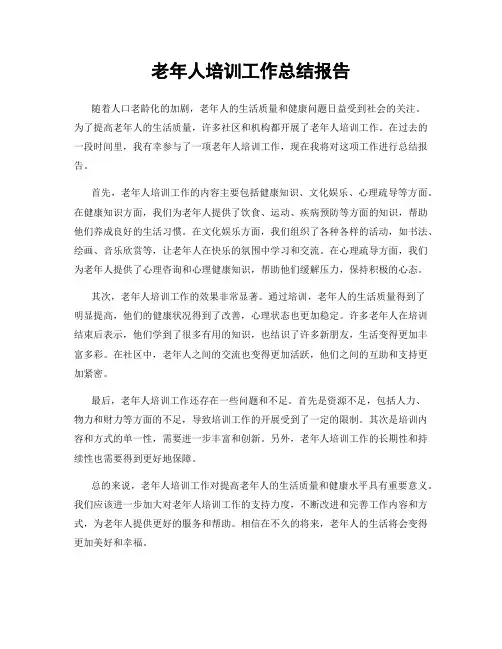 老年人培训工作总结报告

随着人口老龄化的加剧，老年人的生活质量和健康问题日益受到社会的关注。为了提高老年人的生活质量，许多社区和机构都开展了老年人培训工作。在过去的一段时间里，我有幸参与了一项老年人培训工作，现在我将对这项工作进行总结报告。

首先，老年人培训工作的内容主要包括健康知识、文化娱乐、心理疏导等方面。在健康知识方面，我们为老年人提供了饮食、运动、疾病预防等方面的知识，帮助他们养成良好的生活习惯。在文化娱乐方面，我们组织了各种各样的活动，如书法、绘画、音乐欣赏等，让老年人在快乐的氛围中学习和交流。在心理疏导方面，我们为老年人提供了心理咨询和心理健康知识，帮助他们缓解压力，保持积极的心态。

其次，老年人培训工作的效果非常显著。通过培训，老年人的生活质量得到了明显提高，他们的健康状况得到了改善，心理状态也更加稳定。许多老年人在培训结束后表示，他们学到了很多有用的知识，也结识了许多新朋友，生活变得更加丰富多彩。在社区中，老年人之间的交流也变得更加活跃，他们之间的互助和支持更加紧密。

最后，老年人培训工作还存在一些问题和不足。首先是资源不足，包括人力、物力和财力等方面的不足，导致培训工作的开展受到了一定的限制。其次是培训内容和方式的单一性，需要进一步丰富和创新。另外，老年人培训工作的长期性和持续性也需要得到更好地保障。

总的来说，老年人培训工作对提高老年人的生活质量和健康水平具有重要意义。我们应该进一步加大对老年人培训工作的支持力度，不断改进和完善工作内容和方式，为老年人提供更好的服务和帮助。相信在不久的将来，老年人的生活将会变得更加美好和幸福。